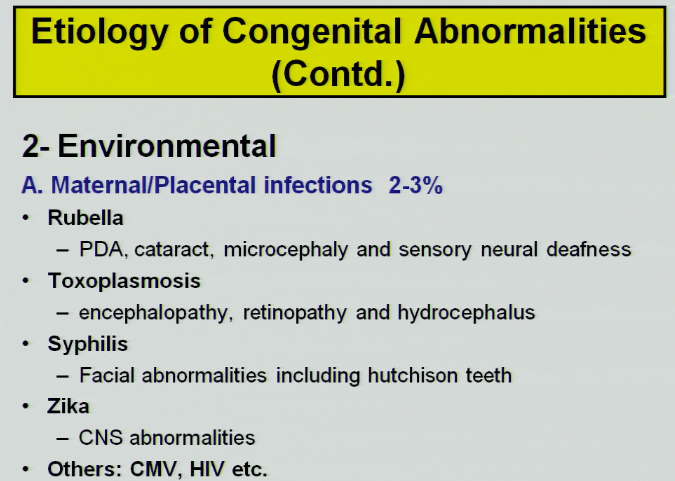 Etiology of Congenital Abnormalities (Contd.)

2- Environmental

A. Maternal/Placental infections 2-3%

• Rubella
 – PDA, cataract, microcephaly and sensory neural deafness
• Toxoplasmosis
 – encephalopathy, retinopathy and hydrocephalus
• Syphilis
 – Facial abnormalities including hutchison teeth
• Zika
 – CNS abnormalities
• Others: CMV, HIV etc.